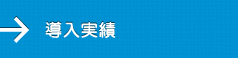 導入実績